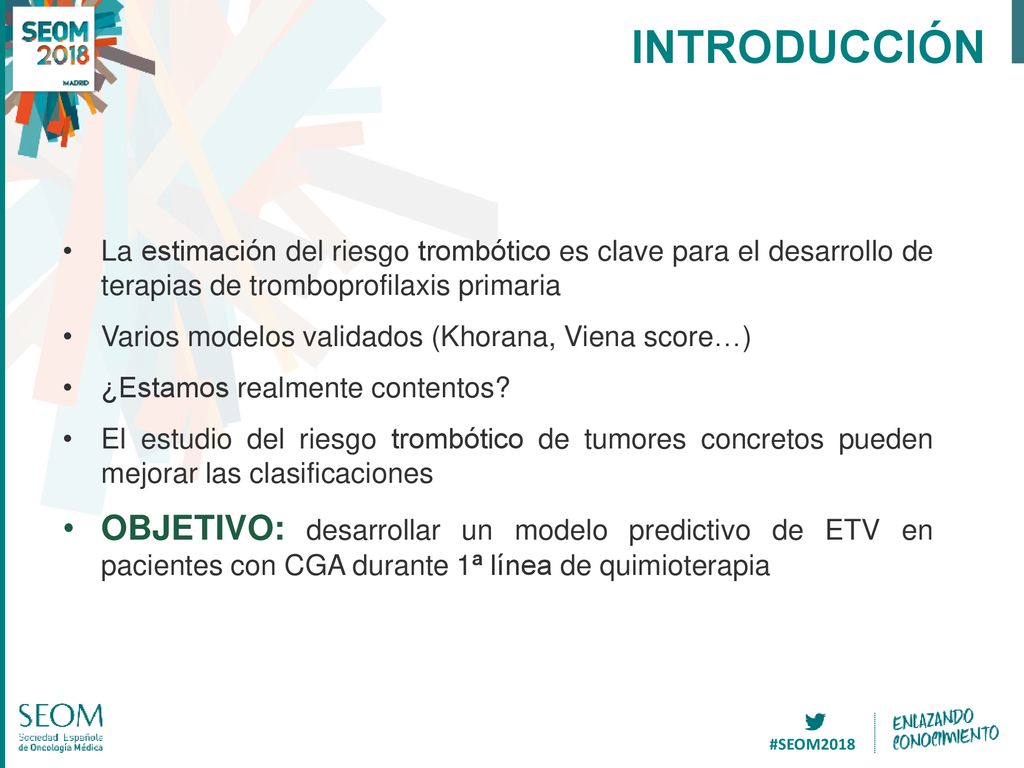 SEOM 2018 MADRID

INTRODUCCIÓN

• La estimación del riesgo trombótico es clave para el desarrollo de terapias de tromboprofilaxis primaria

• Varios modelos validados (Khorana, Viena score…)

• ¿Estamos realmente contentos?

• El estudio del riesgo trombótico de tumores concretos pueden mejorar las clasificaciones

• OBJETIVO: desarrollar un modelo predictivo de ETV en pacientes con CGA durante 1ª línea de quimioterapia

SEOM Sociedad Española de Oncología Médica

#SEOM2018

ENLAZANDO CONOCIMIENTO